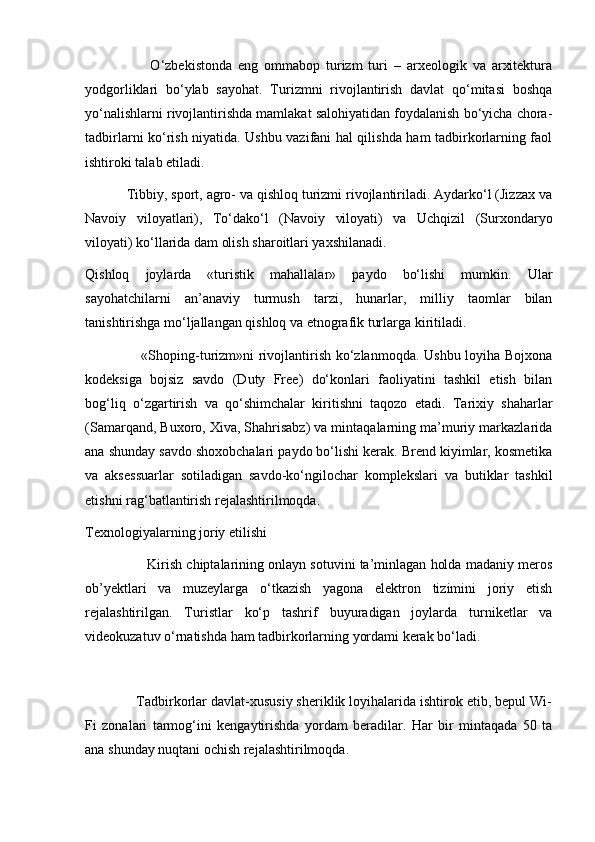 O‘zbekistonda eng ommabop turizm turi – arxeologik va arxitektura yodgorliklari bo‘ylab sayohat. Turizmni rivojlantirish davlat qo‘mitasi boshqa yo‘nalishlarni rivojlantirishda mamlakat salohiyatidan foydalanish bo‘yicha chora-tadbirlarni ko‘rish niyatida. Ushbu vazifani hal qilishda ham tadbirkorlarning faol ishtiroki talab etiladi.

Tibbiy, sport, agro- va qishloq turizmi rivojlantiriladi. Aydarko‘l (Jizzax va Navoiy viloyatlari), To‘dako‘l (Navoiy viloyati) va Uchqizil (Surxondaryo viloyati) ko‘llarida dam olish sharoitlari yaxshilanadi.

Qishloq joylarda «turistik mahallalar» paydo bo‘lishi mumkin. Ular sayohatchilarni an’anaviy turmush tarzi, hunarlar, milliy taomlar bilan tanishtirishga mo‘ljallangan qishloq va etnografik turlarga kiritiladi.

«Shoping-turizm»ni rivojlantirish ko‘zlanmoqda. Ushbu loyiha Bojxona kodeksiga bojsiz savdo (Duty Free) do‘konlari faoliyatini tashkil etish bilan bog‘liq o‘zgartirish va qo‘shimchalar kiritishni taqozo etadi. Tarixiy shaharlar (Samarqand, Buxoro, Xiva, Shahrisabz) va mintaqalarning ma’muriy markazlarida ana shunday savdo shoxobchalari paydo bo‘lishi kerak. Brend kiyimlar, kosmetika va aksessuarlar sotiladigan savdo-ko‘ngilochar komplekslari va butiklar tashkil etishni rag‘batlantirish rejalashtirilmoqda.

Texnologiyalarning joriy etilishi

Kirish chiptalarining onlayn sotuvini ta’minlagan holda madaniy meros ob’yektlari va muzeylarga o‘tkazish yagona elektron tizimini joriy etish rejalashtirilgan. Turistlar ko‘p tashrif buyuradigan joylarda turniketlar va videokuzatuv o‘rnatishda ham tadbirkorlarning yordami kerak bo‘ladi.

Tadbirkorlar davlat-xususiy sheriklik loyihalarida ishtirok etib, bepul Wi-Fi zonalari tarmog‘ini kengaytirishda yordam beradilar. Har bir mintaqada 50 ta ana shunday nuqtani ochish rejalashtirilmoqda.